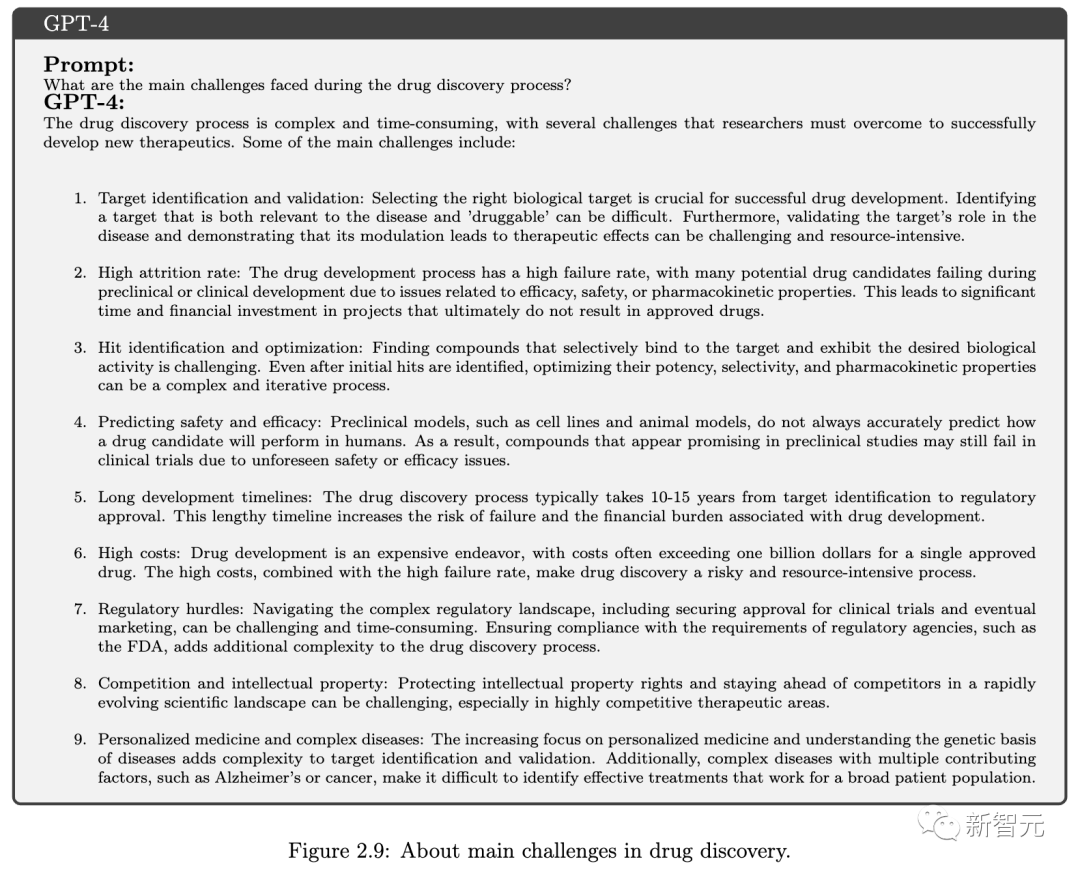 GPT-4

Prompt:
What are the main challenges faced during the drug discovery process?
GPT-4:
The drug discovery process is complex and time-consuming, with several challenges that researchers must overcome to successfully develop new therapeutics. Some of the main challenges include:

1. Target identification and validation: Selecting the right biological target is crucial for successful drug development. Identifying a target that is both relevant to the disease and 'druggable' can be difficult. Furthermore, validating the target's role in the disease and demonstrating that its modulation leads to therapeutic effects can be challenging and resource-intensive.

2. High attrition rate: The drug development process has a high failure rate, with many potential drug candidates failing during preclinical or clinical development due to issues related to efficacy, safety, or pharmacokinetic properties. This leads to significant time and financial investment in projects that ultimately do not result in approved drugs.

3. Hit identification and optimization: Finding compounds that selectively bind to the target and exhibit the desired biological activity is challenging. Even after initial hits are identified, optimizing their potency, selectivity, and pharmacokinetic properties can be a complex and iterative process.

4. Predicting safety and efficacy: Preclinical models, such as cell lines and animal models, do not always accurately predict how a drug candidate will perform in humans. As a result, compounds that appear promising in preclinical studies may still fail in clinical trials due to unforeseen safety or efficacy issues.

5. Long development timelines: The drug discovery process typically takes 10-15 years from target identification to regulatory approval. This lengthy timeline increases the risk of failure and the financial burden associated with drug development.

6. High costs: Drug development is an expensive endeavor, with costs often exceeding one billion dollars for a single approved drug. The high costs, combined with the high failure rate, make drug discovery a risky and resource-intensive process.

7. Regulatory hurdles: Navigating the complex regulatory landscape, including securing approval for clinical trials and eventual marketing, can be challenging and time-consuming. Ensuring compliance with the requirements of regulatory agencies, such as the FDA, adds additional complexity to the drug discovery process.

8. Competition and intellectual property: Protecting intellectual property rights and staying ahead of competitors in a rapidly evolving scientific landscape can be challenging, especially in highly competitive therapeutic areas.

9. Personalized medicine and complex diseases: The increasing focus on personalized medicine and understanding the genetic basis of diseases adds complexity to target identification and validation. Additionally, complex diseases with multiple contributing factors, such as Alzheimer's or cancer, make it difficult to identify effective treatments that work for a broad patient population.

新智元

Figure 2.9: About main challenges in drug discovery.